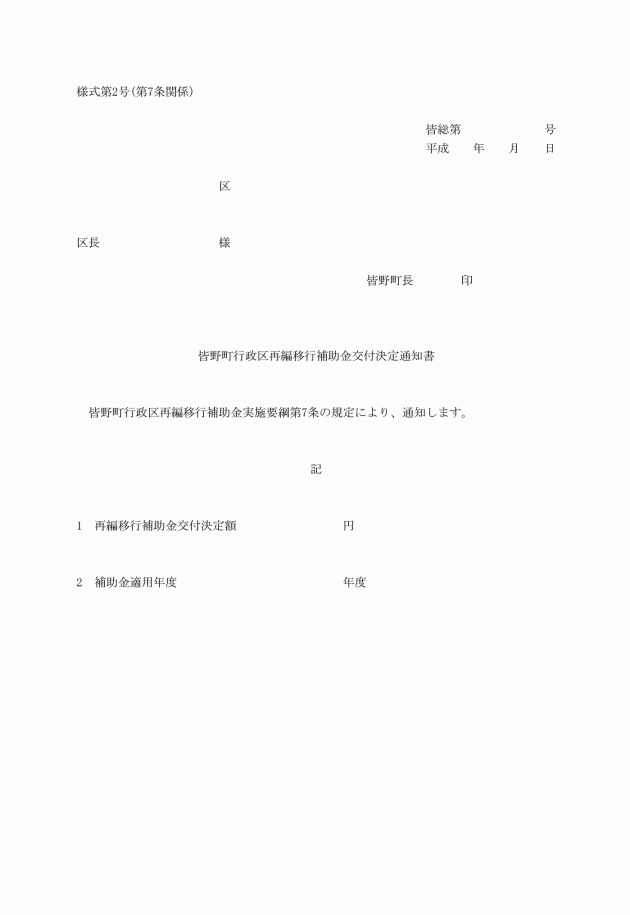 様式第2号(第7条関係)

皆総第　　　　　号
平成　　年　　月　　日

区

区長　　　　　　　様

皆野町長　　　　印

皆野町行政区再編移行補助金交付決定通知書

皆野町行政区再編移行補助金実施要綱第7条の規定により、通知します。

記

1　再編移行補助金交付決定額　　　　　　円

2　補助金適用年度　　　　　　　　　　　年度